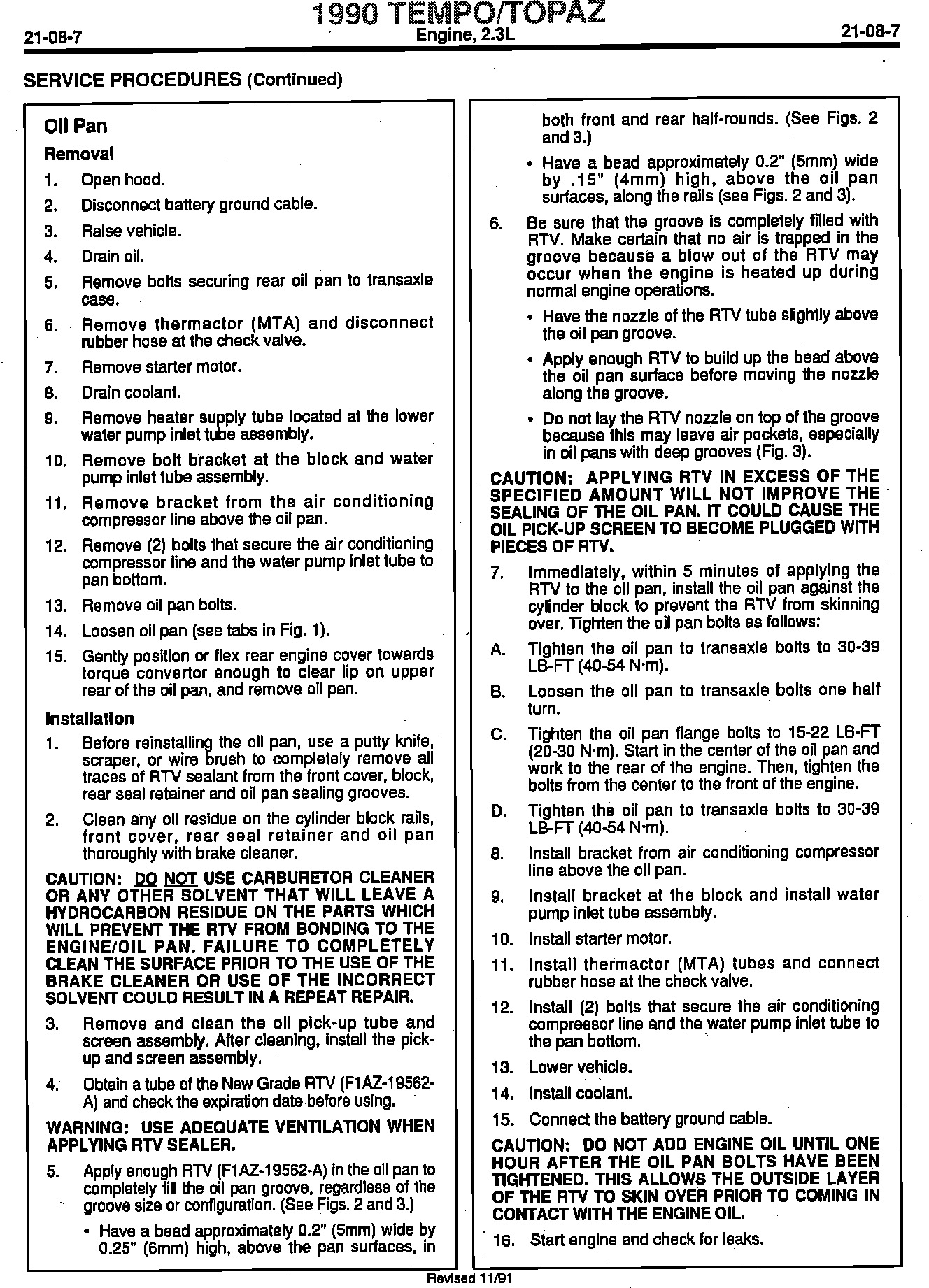 21-08-7

1990 TEMPO/TOPAZ
Engine, 2.3L

21-08-7

SERVICE PROCEDURES (Continued)

Oil Pan

Removal

1. Open hood.

2. Disconnect battery ground cable.

3. Raise vehicle.

4. Drain oil.

5. Remove bolts securing rear oil pan to transaxle case.

6. Remove thermactor (MTA) and disconnect rubber hose at the check valve.

7. Remove starter motor.

8. Drain coolant.

9. Remove heater supply tube located at the lower water pump inlet tube assembly.

10. Remove bolt bracket at the block and water pump inlet tube assembly.

11. Remove bracket from the air conditioning compressor line above the oil pan.

12. Remove (2) bolts that secure the air conditioning compressor line and the water pump inlet tube to pan bottom.

13. Remove oil pan bolts.

14. Loosen oil pan (see tabs in Fig. 1).

15. Gently position or flex rear engine cover towards torque convertor enough to clear lip on upper rear of the oil pan, and remove oil pan.

Installation

1. Before reinstalling the oil pan, use a putty knife, scraper, or wire brush to completely remove all traces of RTV sealant from the front cover, block, rear seal retainer and oil pan sealing grooves.

2. Clean any oil residue on the cylinder block rails, front cover, rear seal retainer and oil pan thoroughly with brake cleaner.

CAUTION: DO NOT USE CARBURETOR CLEANER OR ANY OTHER SOLVENT THAT WILL LEAVE A HYDROCARBON RESIDUE ON THE PARTS WHICH WILL PREVENT THE RTV FROM BONDING TO THE ENGINE/OIL PAN. FAILURE TO COMPLETELY CLEAN THE SURFACE PRIOR TO THE USE OF THE BRAKE CLEANER OR USE OF THE INCORRECT SOLVENT COULD RESULT IN A REPEAT REPAIR.

3. Remove and clean the oil pick-up tube and screen assembly. After cleaning, install the pick-up and screen assembly.

4. Obtain a tube of the New Grade RTV (F1AZ-19562-A) and check the expiration date before using.

WARNING: USE ADEQUATE VENTILATION WHEN APPLYING RTV SEALER.

5. Apply enough RTV (F1AZ-19562-A) in the oil pan to completely fill the oil pan groove, regardless of the groove size or configuration. (See Figs. 2 and 3.)

• Have a bead approximately 0.2" (5mm) wide by 0.25" (6mm) high, above the pan surfaces, in both front and rear half-rounds. (See Figs. 2 and 3.)

• Have a bead approximately 0.2" (5mm) wide by .15" (4mm) high, above the oil pan surfaces, along the rails (see Figs. 2 and 3).

6. Be sure that the groove is completely filled with RTV. Make certain that no air is trapped in the groove because a blow out of the RTV may occur when the engine is heated up during normal engine operations.

• Have the nozzle of the RTV tube slightly above the oil pan groove.

• Apply enough RTV to build up the bead above the oil pan surface before moving the nozzle along the groove.

• Do not lay the RTV nozzle on top of the groove because this may leave air pockets, especially in oil pans with deep grooves (Fig. 3).

CAUTION: APPLYING RTV IN EXCESS OF THE SPECIFIED AMOUNT WILL NOT IMPROVE THE SEALING OF THE OIL PAN. IT COULD CAUSE THE OIL PICK-UP SCREEN TO BECOME PLUGGED WITH PIECES OF RTV.

7. Immediately, within 5 minutes of applying the RTV to the oil pan, install the oil pan against the cylinder block to prevent the RTV from skinning over. Tighten the oil pan bolts as follows:

A. Tighten the oil pan to transaxle bolts to 30-39 LB-FT (40-54 N·m).

B. Loosen the oil pan to transaxle bolts one half turn.

C. Tighten the oil pan flange bolts to 15-22 LB-FT (20-30 N·m). Start in the center of the oil pan and work to the rear of the engine. Then, tighten the bolts from the center to the front of the engine.

D. Tighten the oil pan to transaxle bolts to 30-39 LB-FT (40-54 N·m).

8. Install bracket from air conditioning compressor line above the oil pan.

9. Install bracket at the block and install water pump inlet tube assembly.

10. Install starter motor.

11. Install thermactor (MTA) tubes and connect rubber hose at the check valve.

12. Install (2) bolts that secure the air conditioning compressor line and the water pump inlet tube to the pan bottom.

13. Lower vehicle.

14. Install coolant.

15. Connect the battery ground cable.

CAUTION: DO NOT ADD ENGINE OIL UNTIL ONE HOUR AFTER THE OIL PAN BOLTS HAVE BEEN TIGHTENED. THIS ALLOWS THE OUTSIDE LAYER OF THE RTV TO SKIN OVER PRIOR TO COMING IN CONTACT WITH THE ENGINE OIL.

16. Start engine and check for leaks.

Revised 11/91